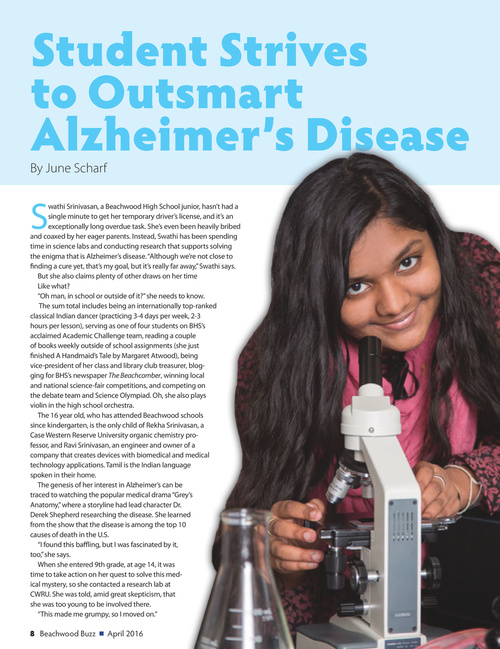 Student Strives to Outsmart Alzheimer's Disease

By June Scharf

Swathi Srinivasan, a Beachwood High School junior, hasn't had a single minute to get her temporary driver's license, and it's an exceptionally long overdue task. She's even been heavily bribed and coaxed by her eager parents. Instead, Swathi has been spending time in science labs and conducting research that supports solving the enigma that is Alzheimer's disease. "Although we're not close to finding a cure yet, that's my goal, but it's really far away," Swathi says.

But she also claims plenty of other draws on her time

Like what?

"Oh man, in school or outside of it?" she needs to know.

The sum total includes being an internationally top-ranked classical Indian dancer (practicing 3-4 days per week, 2-3 hours per lesson), serving as one of four students on BHS's acclaimed Academic Challenge team, reading a couple of books weekly outside of school assignments (she just finished A Handmaid's Tale by Margaret Atwood), being vice-president of her class and library club treasurer, blogging for BHS's newspaper The Beachcomber, winning local and national science-fair competitions, and competing on the debate team and Science Olympiad. Oh, she also plays violin in the high school orchestra.

The 16 year old, who has attended Beachwood schools since kindergarten, is the only child of Rekha Srinivasan, a Case Western Reserve University organic chemistry professor, and Ravi Srinivasan, an engineer and owner of a company that creates devices with biomedical and medical technology applications. Tamil is the Indian language spoken in their home.

The genesis of her interest in Alzheimer's can be traced to watching the popular medical drama "Grey's Anatomy," where a storyline had lead character Dr. Derek Shepherd researching the disease. She learned from the show that the disease is among the top 10 causes of death in the U.S.

"I found this baffling, but I was fascinated by it, too," she says.

When she entered 9th grade, at age 14, it was time to take action on her quest to solve this medical mystery, so she contacted a research lab at CWRU. She was told, amid great skepticism, that she was too young to be involved there.

"This made me grumpy, so I moved on."

8 Beachwood Buzz ■ April 2016